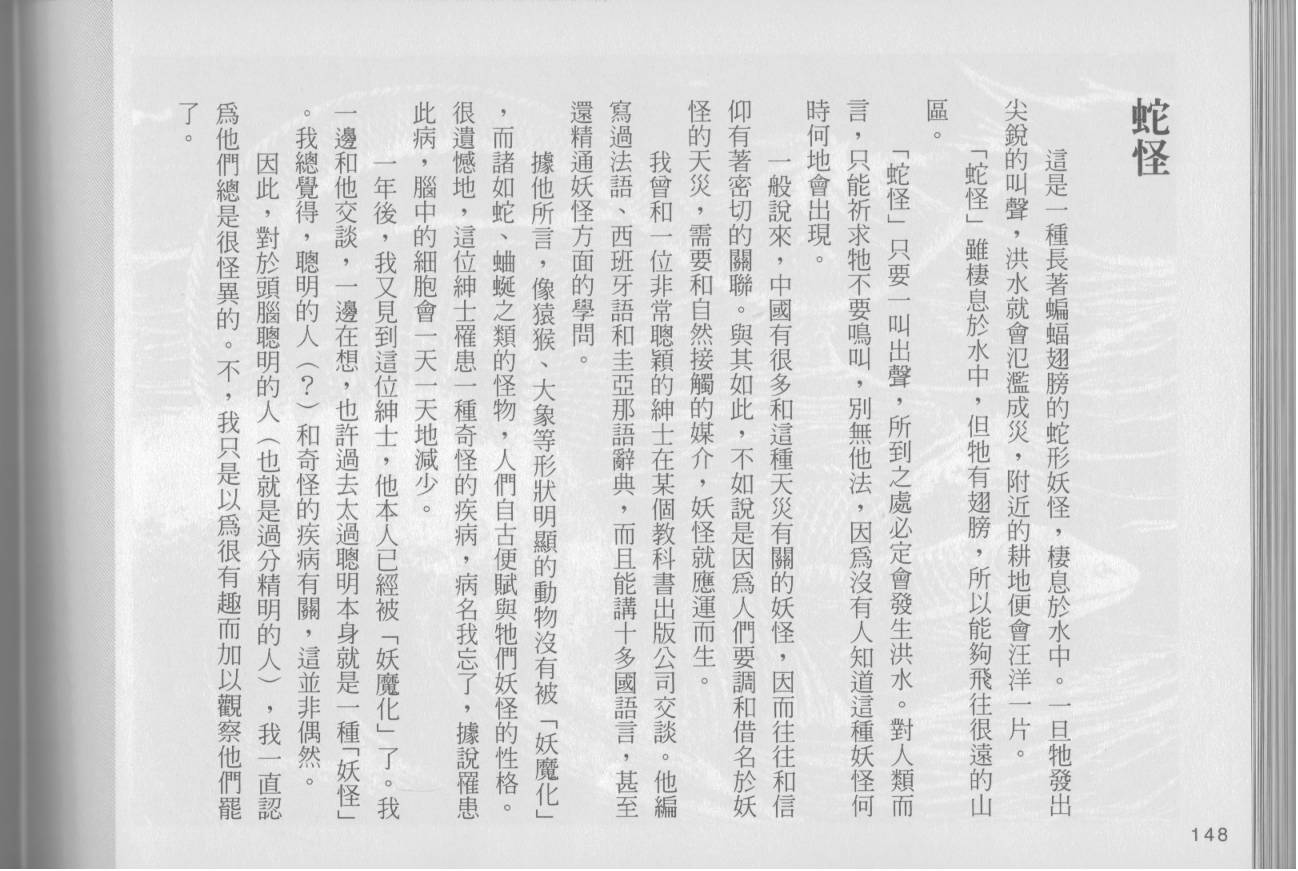 蛇怪

這是一種長著蝙蝠翅膀的蛇形妖怪，棲息於水中。一旦牠發出尖銳的叫聲，洪水就會氾濫成災，附近的耕地便會汪洋一片。

「蛇怪」雖棲息於水中，但牠有翅膀，所以能夠飛往很遠的山區。

「蛇怪」只要一叫出聲，所到之處必定會發生洪水。對人類而言，只能祈求牠不要鳴叫，別無他法，因爲沒有人知道這種妖怪何時何地會出現。

一般說來，中國有很多和這種天災有關的妖怪，因而往往和信仰有著密切的關聯。與其如此，不如說是因爲人們要調和借名於妖怪的天災，需要和自然接觸的媒介，妖怪就應運而生。

我曾和一位非常聰穎的紳士在某個教科書出版公司交談。他編寫過法語、西班牙語和圭亞那語辭典，而且能講十多國語言，甚至還精通妖怪方面的學問。

據他所言，像猿猴、大象等形狀明顯的動物沒有被「妖魔化」，而諸如蛇、蚰蜒之類的怪物，人們自古便賦與牠們妖怪的性格。很遺憾地，這位紳士罹患一種奇怪的疾病，病名我忘了，據說罹患此病，腦中的細胞會一天一天地減少。

一年後，我又見到這位紳士，他本人已經被「妖魔化」了。我一邊和他交談，一邊在想，也許過去太過聰明本身就是一種「妖怪」。我總覺得，聰明的人（？）和奇怪的疾病有關，這並非偶然。

因此，對於頭腦聰明的人（也就是過分精明的人），我一直認爲他們總是很怪異的。不，我只是以爲很有趣而加以觀察他們罷了。

148